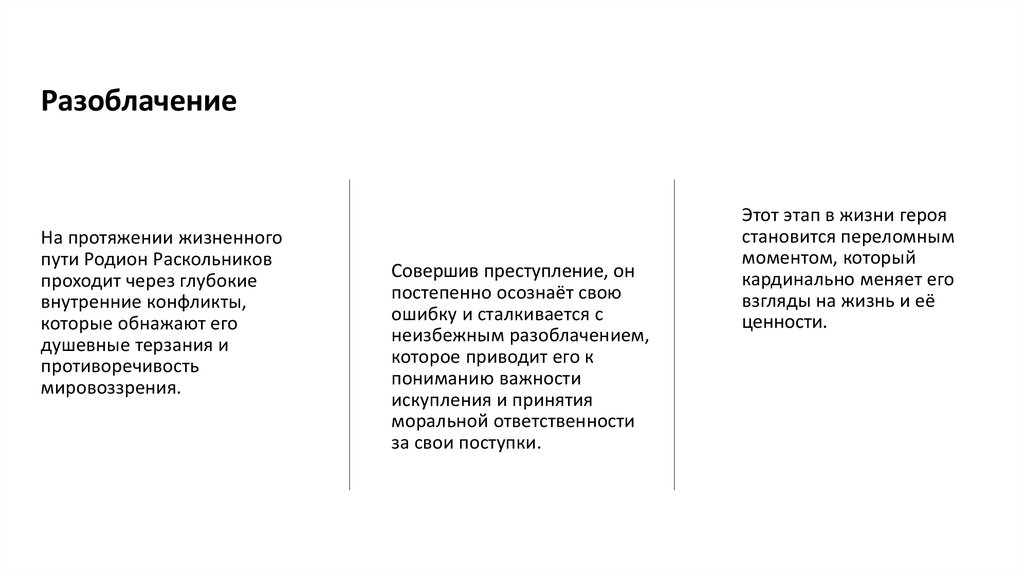 Разоблачение

На протяжении жизненного пути Родион Раскольников проходит через глубокие внутренние конфликты, которые обнажают его душевные терзания и противоречивость мировоззрения.

Совершив преступление, он постепенно осознаёт свою ошибку и сталкивается с неизбежным разоблачением, которое приводит его к пониманию важности искупления и принятия моральной ответственности за свои поступки.

Этот этап в жизни героя становится переломным моментом, который кардинально меняет его взгляды на жизнь и её ценности.